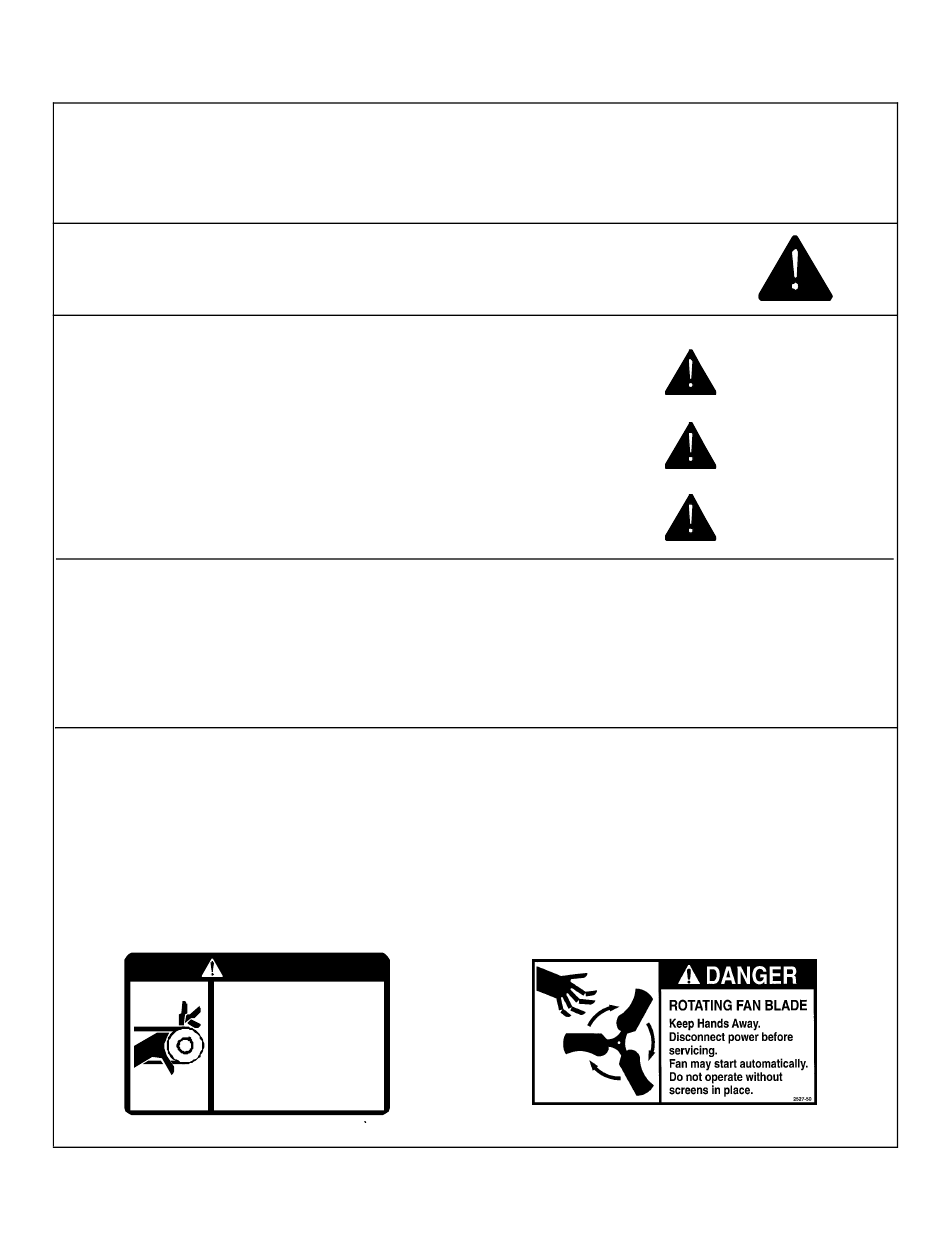 DANGER

ROTATING FAN BLADE

Keep Hands Away.
Disconnect power before servicing.
Fan may start automatically.
Do not operate without screens in place.

2527-50